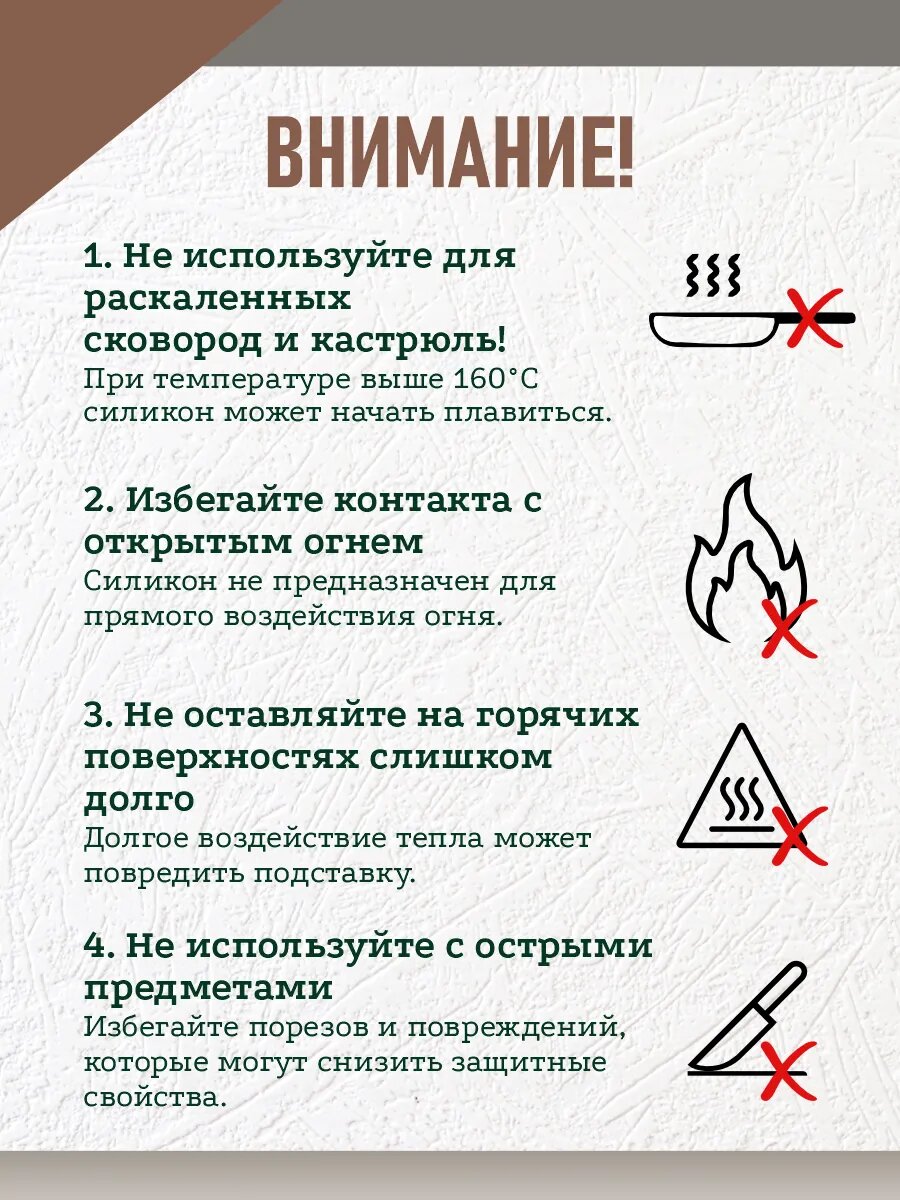 ВНИМАНИЕ!

1. Не используйте для раскаленных сковород и кастрюль!
При температуре выше 160°С силикон может начать плавиться.

2. Избегайте контакта с открытым огнем
Силикон не предназначен для прямого воздействия огня.

3. Не оставляйте на горячих поверхностях слишком долго
Долгое воздействие тепла может повредить подставку.

4. Не используйте с острыми предметами
Избегайте порезов и повреждений, которые могут снизить защитные свойства.